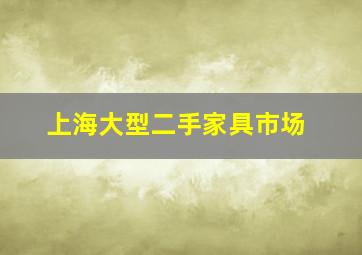 上海大型二手家具市场